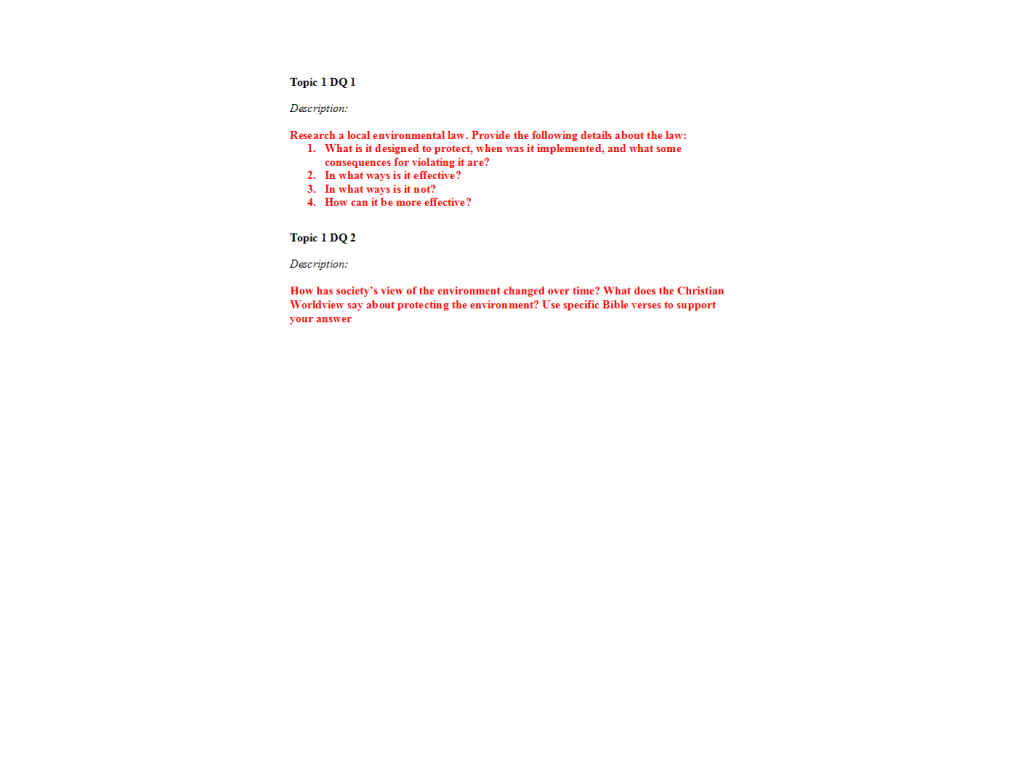 Topic 1 DQ 1

Description:

Research a local environmental law. Provide the following details about the law:
1. What is it designed to protect, when was it implemented, and what some consequences for violating it are?
2. In what ways is it effective?
3. In what ways is it not?
4. How can it be more effective?

Topic 1 DQ 2

Description:

How has society's view of the environment changed over time? What does the Christian Worldview say about protecting the environment? Use specific Bible verses to support your answer